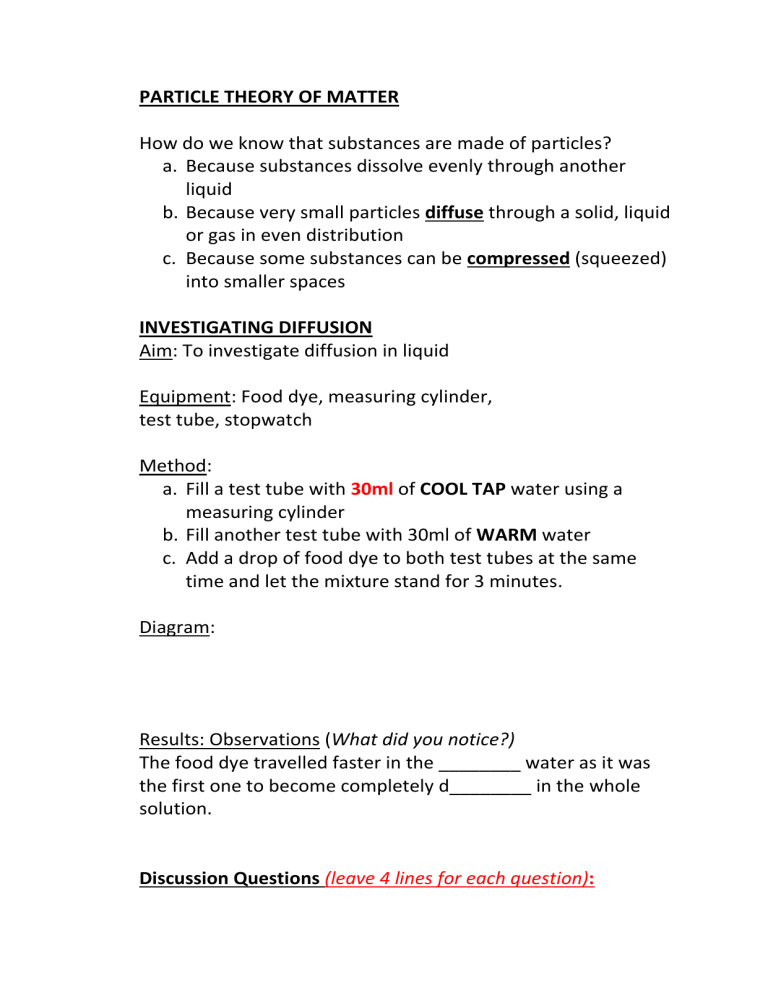 PARTICLE THEORY OF MATTER

How do we know that substances are made of particles?
a. Because substances dissolve evenly through another liquid
b. Because very small particles diffuse through a solid, liquid or gas in even distribution
c. Because some substances can be compressed (squeezed) into smaller spaces

INVESTIGATING DIFFUSION
Aim: To investigate diffusion in liquid

Equipment: Food dye, measuring cylinder, test tube, stopwatch

Method:
a. Fill a test tube with 30ml of COOL TAP water using a measuring cylinder
b. Fill another test tube with 30ml of WARM water
c. Add a drop of food dye to both test tubes at the same time and let the mixture stand for 3 minutes.

Diagram:

Results: Observations (What did you notice?)
The food dye travelled faster in the ____ water as it was the first one to become completely d____ in the whole solution.

Discussion Questions (leave 4 lines for each question):